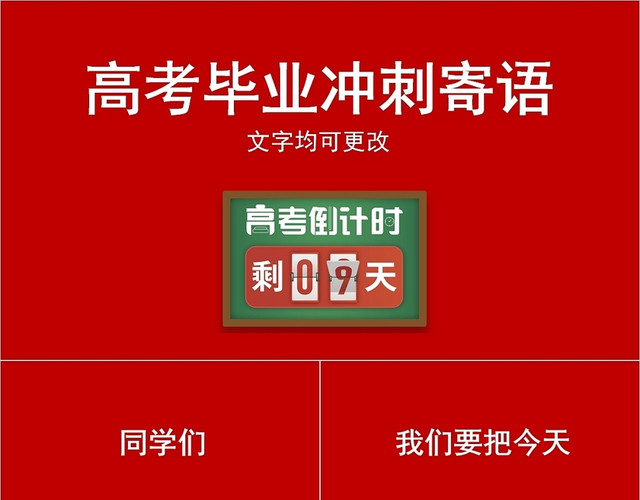 高考毕业冲刺寄语

文字均可更改

高考倒计时

剩 0 9 天

同学们

我们要把今天